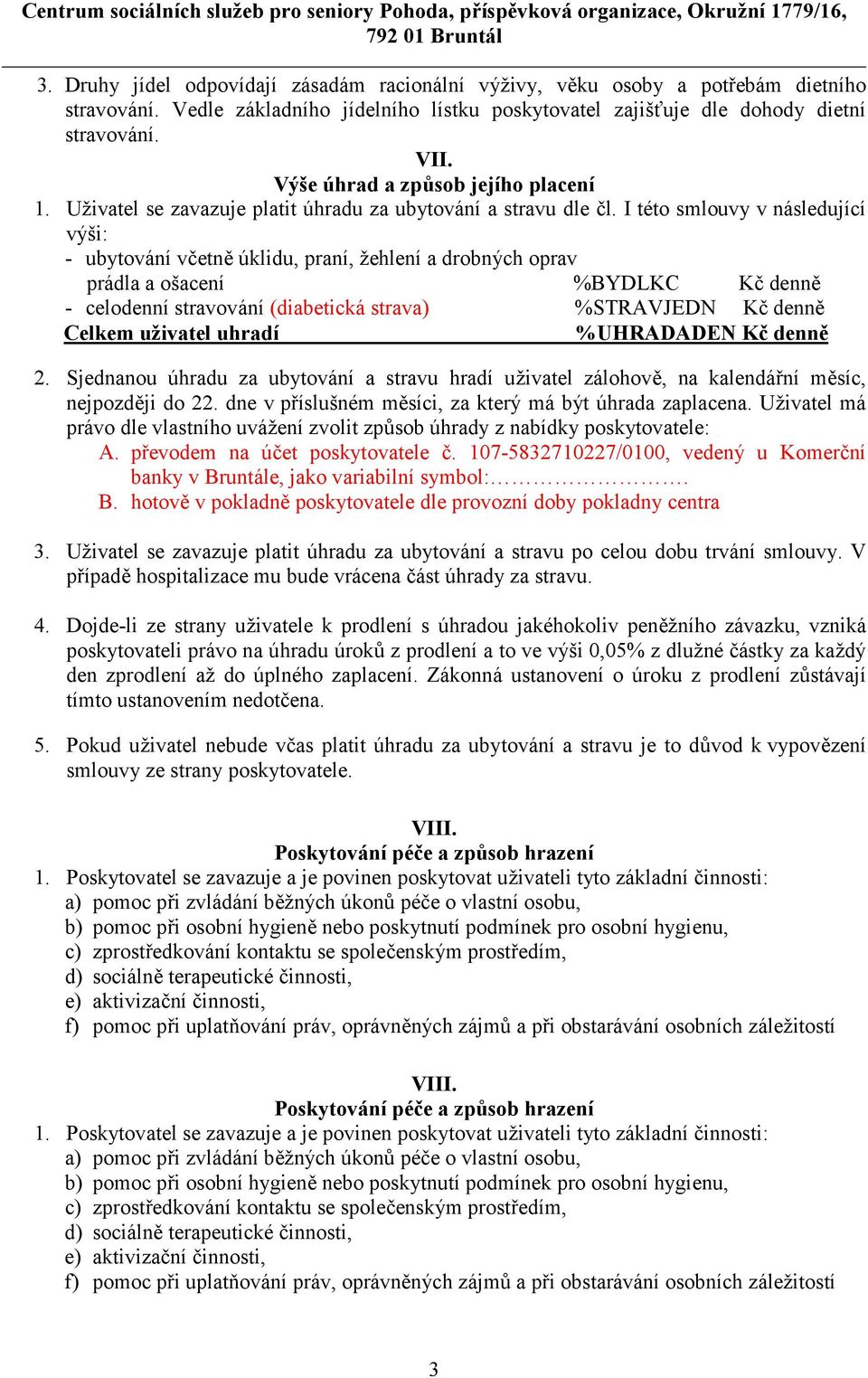 Centrum sociálních služeb pro seniory Pohoda, příspěvková organizace, Okružní 1779/16, 792 01 Bruntál

3. Druhy jídel odpovídají zásadám racionální výživy, věku osoby a potřebám dietního stravování. Vedle základního jídelního lístku poskytovatel zajišťuje dle dohody dietní stravování.

VII.
Výše úhrad a způsob jejího placení

1. Uživatel se zavazuje platit úhradu za ubytování a stravu dle čl. I této smlouvy v následující výši:
- ubytování včetně úklidu, praní, žehlení a drobných oprav prádla a ošacení %BYDLKC Kč denně
- celodenní stravování (diabetická strava) %STRAVJEDN Kč denně
Celkem uživatel uhradí %UHRADADEN Kč denně

2. Sjednanou úhradu za ubytování a stravu hradí uživatel zálohově, na kalendářní měsíc, nejpozději do 22. dne v příslušném měsíci, za který má být úhrada zaplacena. Uživatel má právo dle vlastního uvážení zvolit způsob úhrady z nabídky poskytovatele:
A. převodem na účet poskytovatele č. 107-5832710227/0100, vedený u Komerční banky v Bruntále, jako variabilní symbol:…………………….
B. hotově v pokladně poskytovatele dle provozní doby pokladny centra

3. Uživatel se zavazuje platit úhradu za ubytování a stravu po celou dobu trvání smlouvy. V případě hospitalizace mu bude vrácena část úhrady za stravu.

4. Dojde-li ze strany uživatele k prodlení s úhradou jakéhokoliv peněžního závazku, vzniká poskytovateli právo na úhradu úroků z prodlení a to ve výši 0,05% z dlužné částky za každý den zprodlení až do úplného zaplacení. Zákonná ustanovení o úroku z prodlení zůstávají tímto ustanovením nedotčena.

5. Pokud uživatel nebude včas platit úhradu za ubytování a stravu je to důvod k vypovězení smlouvy ze strany poskytovatele.

VIII.
Poskytování péče a způsob hrazení

1. Poskytovatel se zavazuje a je povinen poskytovat uživateli tyto základní činnosti:
a) pomoc při zvládání běžných úkonů péče o vlastní osobu,
b) pomoc při osobní hygieně nebo poskytnutí podmínek pro osobní hygienu,
c) zprostředkování kontaktu se společenským prostředím,
d) sociálně terapeutické činnosti,
e) aktivizační činnosti,
f) pomoc při uplatňování práv, oprávněných zájmů a při obstarávání osobních záležitostí

VIII.
Poskytování péče a způsob hrazení

1. Poskytovatel se zavazuje a je povinen poskytovat uživateli tyto základní činnosti:
a) pomoc při zvládání běžných úkonů péče o vlastní osobu,
b) pomoc při osobní hygieně nebo poskytnutí podmínek pro osobní hygienu,
c) zprostředkování kontaktu se společenským prostředím,
d) sociálně terapeutické činnosti,
e) aktivizační činnosti,
f) pomoc při uplatňování práv, oprávněných zájmů a při obstarávání osobních záležitostí

3